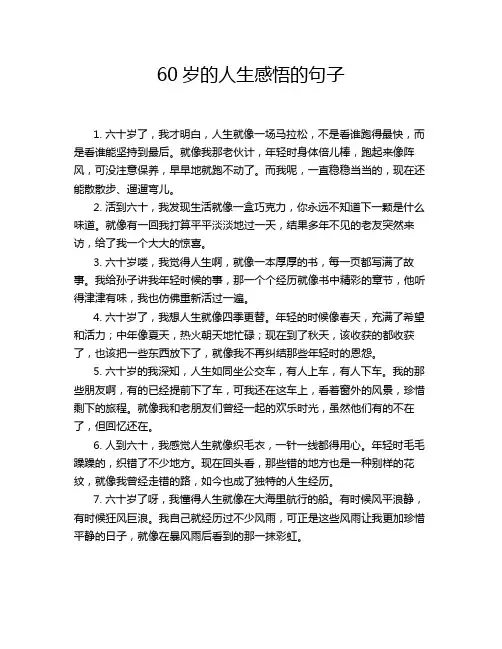 60 岁的人生感悟的句子

1. 六十岁了，我才明白，人生就像一场马拉松，不是看谁跑得最快，而是看谁能坚持到最后。就像我那老伙计，年轻时身体倍儿棒，跑起来像阵风，可没注意保养，早早地就跑不动了。而我呢，一直稳稳当当的，现在还能散散步、遛遛弯儿。

2. 活到六十，我发现生活就像一盒巧克力，你永远不知道下一颗是什么味道。就像有一回我打算平平淡淡地过一天，结果多年不见的老友突然来访，给了我一个大大的惊喜。

3. 六十岁喽，我觉得人生啊，就像一本厚厚的书，每一页都写满了故事。我给孙子讲我年轻时候的事，那一个个经历就像书中精彩的章节，他听得津津有味，我也仿佛重新活过一遍。

4. 六十岁了，我想人生就像四季更替。年轻的时候像春天，充满了希望和活力；中年像夏天，热火朝天地忙碌；现在到了秋天，该收获的都收获了，也该把一些东西放下了，就像我不再纠结那些年轻时的恩怨。

5. 六十岁的我深知，人生如同坐公交车，有人上车，有人下车。我的那些朋友啊，有的已经提前下了车，可我还在这车上，看着窗外的风景，珍惜剩下的旅程。就像我和老朋友们曾经一起的欢乐时光，虽然他们有的不在了，但回忆还在。

6. 人到六十，我感觉人生就像织毛衣，一针一线都得用心。年轻时毛毛躁躁的，织错了不少地方。现在回头看，那些错的地方也是一种别样的花纹，就像我曾经走错的路，如今也成了独特的人生经历。

7. 六十岁了呀，我懂得人生就像在大海里航行的船。有时候风平浪静，有时候狂风巨浪。我自己就经历过不少风雨，可正是这些风雨让我更加珍惜平静的日子，就像在暴风雨后看到的那一抹彩虹。